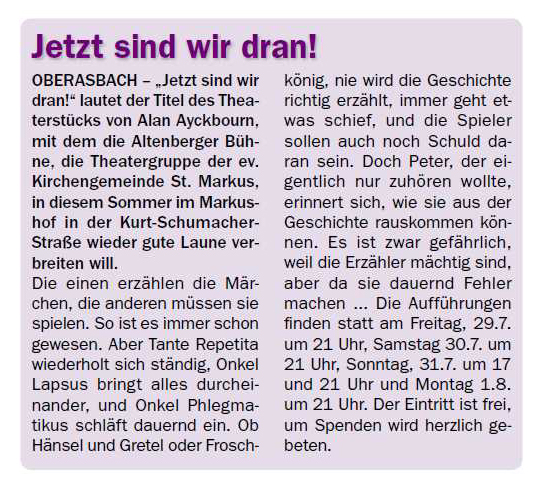 Jetzt sind wir dran!

OBERASBACH – „Jetzt sind wir dran!“ lautet der Titel des Theaterstücks von Alan Ayckbourn, mit dem die Altenberger Bühne, die Theatergruppe der ev. Kirchengemeinde St. Markus, in diesem Sommer im Markushof in der Kurt-Schumacher-Straße wieder gute Laune verbreiten will.

Die einen erzählen die Märchen, die anderen müssen sie spielen. So ist es immer schon gewesen. Aber Tante Repetita wiederholt sich ständig, Onkel Lapsus bringt alles durcheinander, und Onkel Phlegmatikus schläft dauernd ein. Ob Hänsel und Gretel oder Froschkönig, nie wird die Geschichte richtig erzählt, immer geht etwas schief, und die Spieler sollen auch noch Schuld daran sein. Doch Peter, der eigentlich nur zuhören wollte, erinnert sich, wie sie aus der Geschichte rauskommen können. Es ist zwar gefährlich, weil die Erzähler mächtig sind, aber da sie dauernd Fehler machen ... Die Aufführungen finden statt am Freitag, 29.7. um 21 Uhr, Samstag 30.7. um 21 Uhr, Sonntag, 31.7. um 17 und 21 Uhr und Montag 1.8. um 21 Uhr. Der Eintritt ist frei, um Spenden wird herzlich gebeten.